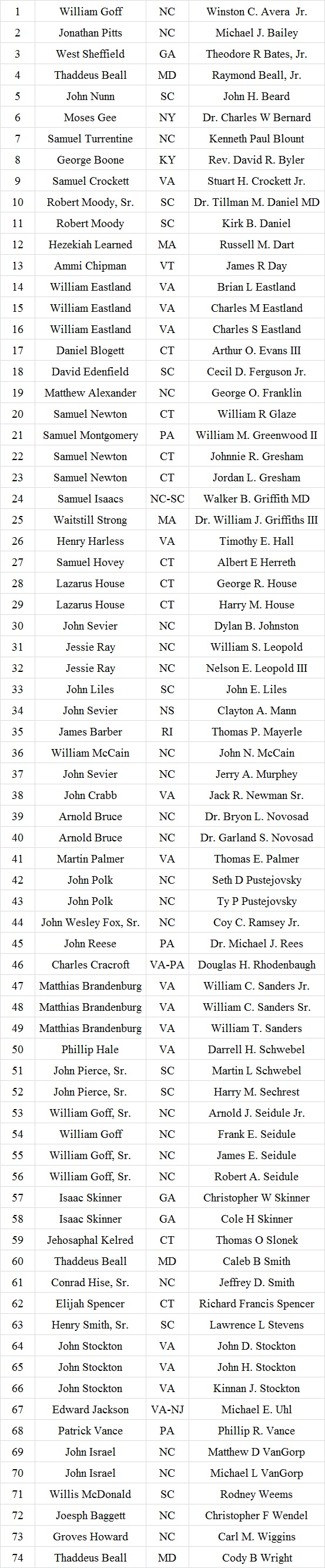 | 1 | William Goff | NC | Winston C. Avera Jr. |
|---|---|---|---|
| 2 | Jonathan Pitts | NC | Michael J. Bailey |
| 3 | West Sheffield | GA | Theodore R Bates, Jr. |
| 4 | Thaddeus Beall | MD | Raymond Beall, Jr. |
| 5 | John Nunn | SC | John H. Beard |
| 6 | Moses Gee | NY | Dr. Charles W Bernard |
| 7 | Samuel Turrentine | NC | Kenneth Paul Blount |
| 8 | George Boone | KY | Rev. David R. Byler |
| 9 | Samuel Crockett | VA | Stuart H. Crockett Jr. |
| 10 | Robert Moody, Sr. | SC | Dr. Tillman M. Daniel MD |
| 11 | Robert Moody | SC | Kirk B. Daniel |
| 12 | Hezekiah Learned | MA | Russell M. Dart |
| 13 | Ammi Chipman | VT | James R Day |
| 14 | William Eastland | VA | Brian L Eastland |
| 15 | William Eastland | VA | Charles M Eastland |
| 16 | William Eastland | VA | Charles S Eastland |
| 17 | Daniel Blogett | CT | Arthur O. Evans III |
| 18 | David Edenfield | SC | Cecil D. Ferguson Jr. |
| 19 | Matthew Alexander | NC | George O. Franklin |
| 20 | Samuel Newton | CT | William R Glaze |
| 21 | Samuel Montgomery | PA | William M. Greenwood II |
| 22 | Samuel Newton | CT | Johnnie R. Gresham |
| 23 | Samuel Newton | CT | Jordan L. Gresham |
| 24 | Samuel Isaacs | NC-SC | Walker B. Griffith MD |
| 25 | Waitstill Strong | MA | Dr. William J. Griffiths III |
| 26 | Henry Harless | VA | Timothy E. Hall |
| 27 | Samuel Hovey | CT | Albert E Herreth |
| 28 | Lazarus House | CT | George R. House |
| 29 | Lazarus House | CT | Harry M. House |
| 30 | John Sevier | NC | Dylan B. Johnston |
| 31 | Jessie Ray | NC | William S. Leopold |
| 32 | Jessie Ray | NC | Nelson E. Leopold III |
| 33 | John Liles | SC | John E. Liles |
| 34 | John Sevier | NS | Clayton A. Mann |
| 35 | James Barber | RI | Thomas P. Mayerle |
| 36 | William McCain | NC | John N. McCain |
| 37 | John Sevier | NC | Jerry A. Murphey |
| 38 | John Crabb | VA | Jack R. Newman Sr. |
| 39 | Arnold Bruce | NC | Dr. Bryon L. Novosad |
| 40 | Arnold Bruce | NC | Dr. Garland S. Novosad |
| 41 | Martin Palmer | VA | Thomas E. Palmer |
| 42 | John Polk | NC | Seth D Pustejovsky |
| 43 | John Polk | NC | Ty P Pustejovsky |
| 44 | John Wesley Fox, Sr. | NC | Coy C. Ramsey Jr. |
| 45 | John Reese | PA | Dr. Michael J. Rees |
| 46 | Charles Cracroft | VA-PA | Douglas H. Rhodenbaugh |
| 47 | Matthias Brandenburg | VA | William C. Sanders Jr. |
| 48 | Matthias Brandenburg | VA | William C. Sanders Sr. |
| 49 | Matthias Brandenburg | VA | William T. Sanders |
| 50 | Phillip Hale | VA | Darrell H. Schwebel |
| 51 | John Pierce, Sr. | SC | Martin L Schwebel |
| 52 | John Pierce, Sr. | SC | Harry M. Sechrest |
| 53 | William Goff, Sr. | NC | Arnold J. Seidule Jr. |
| 54 | William Goff | NC | Frank E. Seidule |
| 55 | William Goff, Sr. | NC | James E. Seidule |
| 56 | William Goff, Sr. | NC | Robert A. Seidule |
| 57 | Isaac Skinner | GA | Christopher W Skinner |
| 58 | Isaac Skinner | GA | Cole H Skinner |
| 59 | Jehosaphal Kelred | CT | Thomas O Slonek |
| 60 | Thaddeus Beall | MD | Caleb B Smith |
| 61 | Conrad Hise, Sr. | NC | Jeffrey D. Smith |
| 62 | Elijah Spencer | CT | Richard Francis Spencer |
| 63 | Henry Smith, Sr. | SC | Lawrence L Stevens |
| 64 | John Stockton | VA | John D. Stockton |
| 65 | John Stockton | VA | John H. Stockton |
| 66 | John Stockton | VA | Kinnan J. Stockton |
| 67 | Edward Jackson | VA-NJ | Michael E. Uhl |
| 68 | Patrick Vance | PA | Phillip R. Vance |
| 69 | John Israel | NC | Matthew D VanGorp |
| 70 | John Israel | NC | Michael L VanGorp |
| 71 | Willis McDonald | SC | Rodney Weems |
| 72 | Joesph Baggett | NC | Christopher F Wendel |
| 73 | Groves Howard | NC | Carl M. Wiggins |
| 74 | Thaddeus Beall | MD | Cody B Wright |